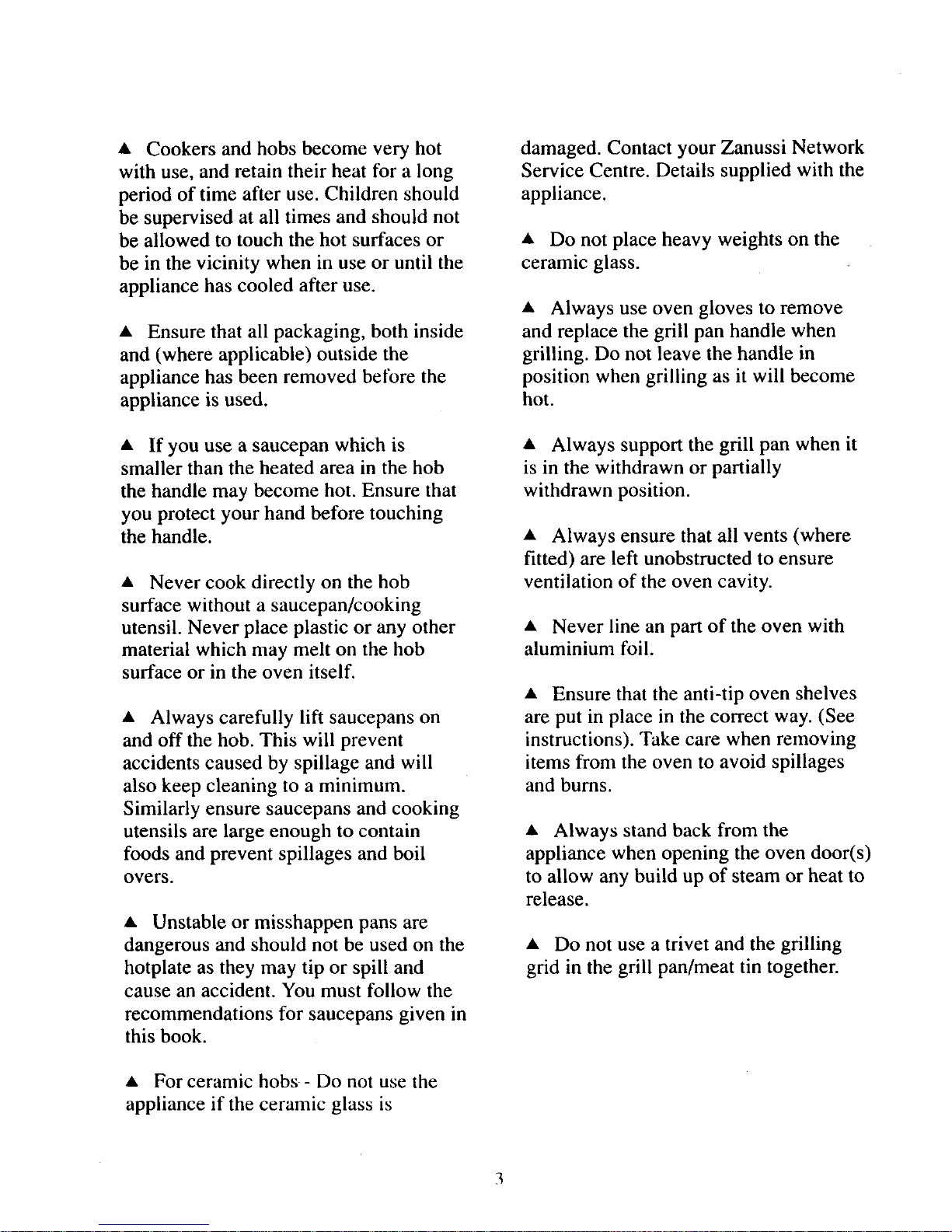 ▲ Cookers and hobs become very hot with use, and retain their heat for a long period of time after use. Children should be supervised at all times and should not be allowed to touch the hot surfaces or be in the vicinity when in use or until the appliance has cooled after use.

▲ Ensure that all packaging, both inside and (where applicable) outside the appliance has been removed before the appliance is used.

▲ If you use a saucepan which is smaller than the heated area in the hob the handle may become hot. Ensure that you protect your hand before touching the handle.

▲ Never cook directly on the hob surface without a saucepan/cooking utensil. Never place plastic or any other material which may melt on the hob surface or in the oven itself.

▲ Always carefully lift saucepans on and off the hob. This will prevent accidents caused by spillage and will also keep cleaning to a minimum. Similarly ensure saucepans and cooking utensils are large enough to contain foods and prevent spillages and boil overs.

▲ Unstable or misshappen pans are dangerous and should not be used on the hotplate as they may tip or spill and cause an accident. You must follow the recommendations for saucepans given in this book.

▲ For ceramic hobs - Do not use the appliance if the ceramic glass is damaged. Contact your Zanussi Network Service Centre. Details supplied with the appliance.

▲ Do not place heavy weights on the ceramic glass.

▲ Always use oven gloves to remove and replace the grill pan handle when grilling. Do not leave the handle in position when grilling as it will become hot.

▲ Always support the grill pan when it is in the withdrawn or partially withdrawn position.

▲ Always ensure that all vents (where fitted) are left unobstructed to ensure ventilation of the oven cavity.

▲ Never line an part of the oven with aluminium foil.

▲ Ensure that the anti-tip oven shelves are put in place in the correct way. (See instructions). Take care when removing items from the oven to avoid spillages and burns.

▲ Always stand back from the appliance when opening the oven door(s) to allow any build up of steam or heat to release.

▲ Do not use a trivet and the grilling grid in the grill pan/meat tin together.

3